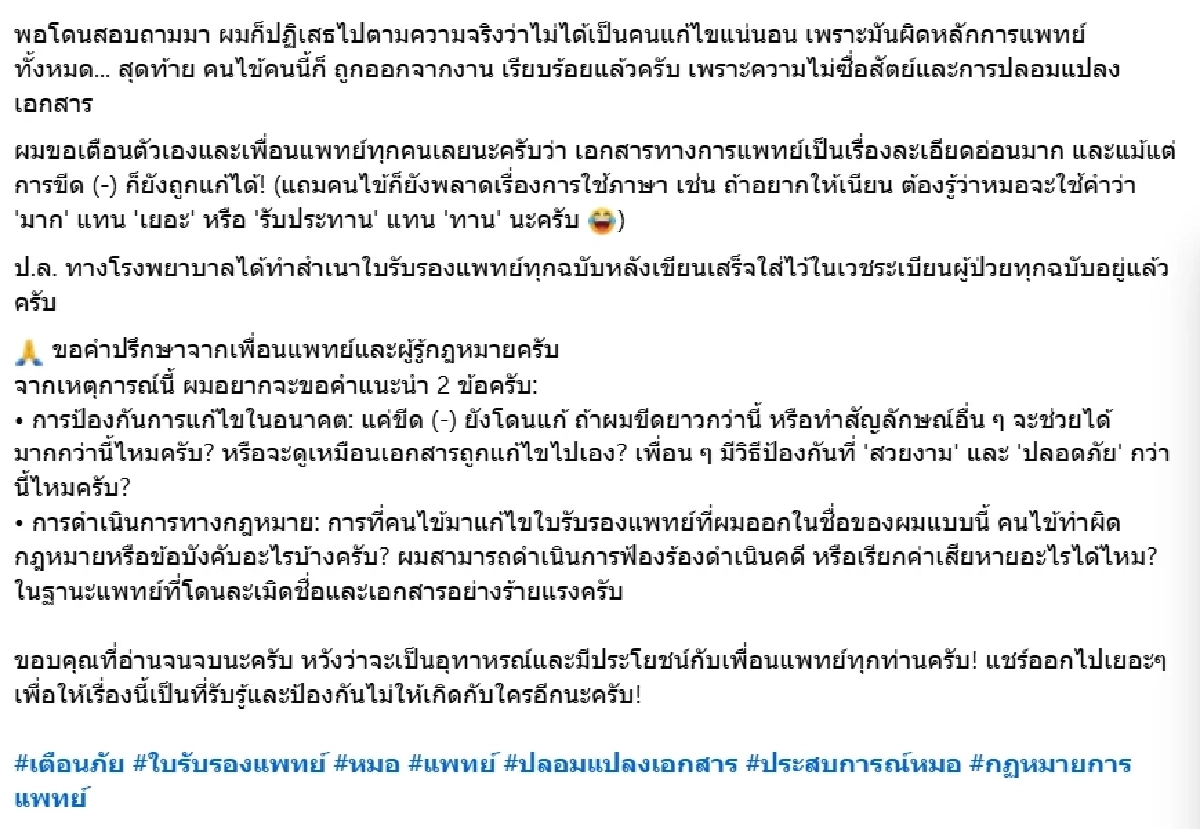 พอโดนสอบถามมา ผมก็ปฏิเสธไปตามความจริงว่าไม่ได้เป็นคนแก้ไขแน่นอน เพราะมันผิดหลักการแพทย์ทั้งหมด... สุดท้าย คนไข้คนนี้ก็ ถูกออกจากงาน เรียบร้อยแล้วครับ เพราะความไม่ซื่อสัตย์และการปลอมแปลงเอกสาร

ผมขอเตือนตัวเองและเพื่อนแพทย์ทุกคนเลยนะครับว่า เอกสารทางการแพทย์เป็นเรื่องละเอียดอ่อนมาก และแม้แต่การขีด (-) ก็ยังถูกแก้ได้! (แถมคนไข้ก็ยังพลาดเรื่องการใช้ภาษา เช่น ถ้าอยากให้เนียน ต้องรู้ว่าหมอจะใช้คำว่า 'มาก' แทน 'เยอะ' หรือ 'รับประทาน' แทน 'ทาน' นะครับ 😂)

ป.ล. ทางโรงพยาบาลได้ทำสำเนาใบรับรองแพทย์ทุกฉบับหลังเขียนเสร็จใส่ไว้ในเวชระเบียนผู้ป่วยทุกฉบับอยู่แล้วครับ

🙏 ขอคำปรึกษาจากเพื่อนแพทย์และผู้รู้กฎหมายครับ
จากเหตุการณ์นี้ ผมอยากจะขอคำแนะนำ 2 ข้อครับ:
• การป้องกันการแก้ไขในอนาคต: แค่ขีด (-) ยังโดนแก้ ถ้าผมขีดยาวกว่านี้ หรือทำสัญลักษณ์อื่น ๆ จะช่วยได้มากกว่านี้ไหมครับ? หรือจะดูเหมือนเอกสารถูกแก้ไขไปเอง? เพื่อน ๆ มีวิธีป้องกันที่ 'สวยงาม' และ 'ปลอดภัย' กว่านี้ไหมครับ?
• การดำเนินการทางกฎหมาย: การที่คนไข้มาแก้ไขใบรับรองแพทย์ที่ผมออกในชื่อของผมแบบนี้ คนไข้ทำผิดกฎหมายหรือข้อบังคับอะไรบ้างครับ? ผมสามารถดำเนินการฟ้องร้องดำเนินคดี หรือเรียกค่าเสียหายอะไรได้ไหม? ในฐานะแพทย์ที่โดนละเมิดชื่อและเอกสารอย่างร้ายแรงครับ

ขอบคุณที่อ่านจนจบนะครับ หวังว่าจะเป็นอุทาหรณ์และมีประโยชน์กับเพื่อนแพทย์ทุกท่านครับ! แชร์ออกไปเยอะๆ เพื่อให้เรื่องนี้เป็นที่รับรู้และป้องกันไม่ให้เกิดกับใครอีกนะครับ!

#เตือนภัย #ใบรับรองแพทย์ #หมอ #แพทย์ #ปลอมแปลงเอกสาร #ประสบการณ์หมอ #กฎหมายการแพทย์